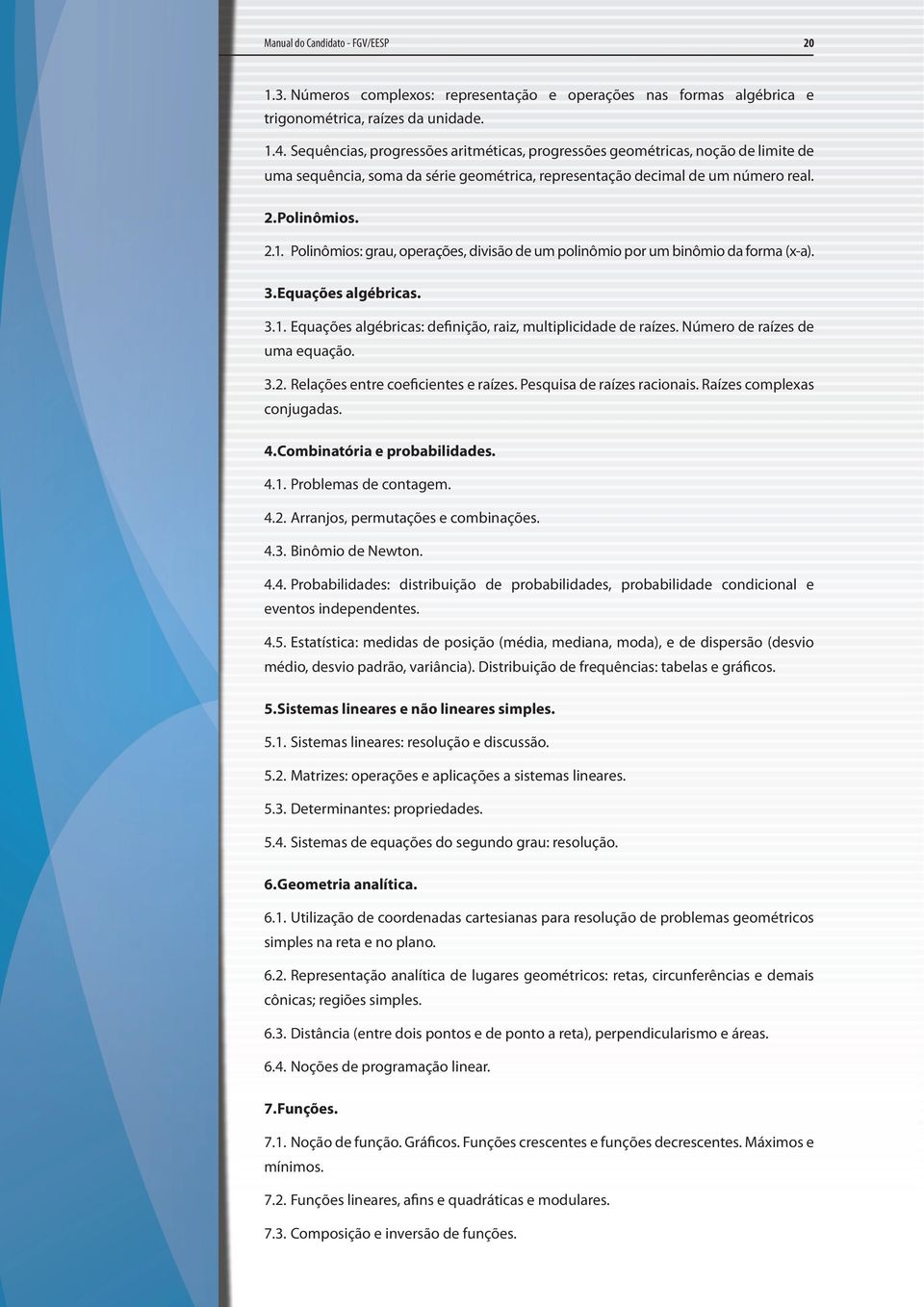 Manual do Candidato - FGV/EESP 20

1.3. Números complexos: representação e operações nas formas algébrica e trigonométrica, raízes da unidade.

1.4. Sequências, progressões aritméticas, progressões geométricas, noção de limite de uma sequência, soma da série geométrica, representação decimal de um número real.

2.Polinômios.

2.1. Polinômios: grau, operações, divisão de um polinômio por um binômio da forma (x-a).

3.Equações algébricas.

3.1. Equações algébricas: definição, raiz, multiplicidade de raízes. Número de raízes de uma equação.

3.2. Relações entre coeficientes e raízes. Pesquisa de raízes racionais. Raízes complexas conjugadas.

4.Combinatória e probabilidades.

4.1. Problemas de contagem.

4.2. Arranjos, permutações e combinações.

4.3. Binômio de Newton.

4.4. Probabilidades: distribuição de probabilidades, probabilidade condicional e eventos independentes.

4.5. Estatística: medidas de posição (média, mediana, moda), e de dispersão (desvio médio, desvio padrão, variância). Distribuição de frequências: tabelas e gráficos.

5.Sistemas lineares e não lineares simples.

5.1. Sistemas lineares: resolução e discussão.

5.2. Matrizes: operações e aplicações a sistemas lineares.

5.3. Determinantes: propriedades.

5.4. Sistemas de equações do segundo grau: resolução.

6.Geometria analítica.

6.1. Utilização de coordenadas cartesianas para resolução de problemas geométricos simples na reta e no plano.

6.2. Representação analítica de lugares geométricos: retas, circunferências e demais cônicas; regiões simples.

6.3. Distância (entre dois pontos e de ponto a reta), perpendicularismo e áreas.

6.4. Noções de programação linear.

7.Funções.

7.1. Noção de função. Gráficos. Funções crescentes e funções decrescentes. Máximos e mínimos.

7.2. Funções lineares, afins e quadráticas e modulares.

7.3. Composição e inversão de funções.